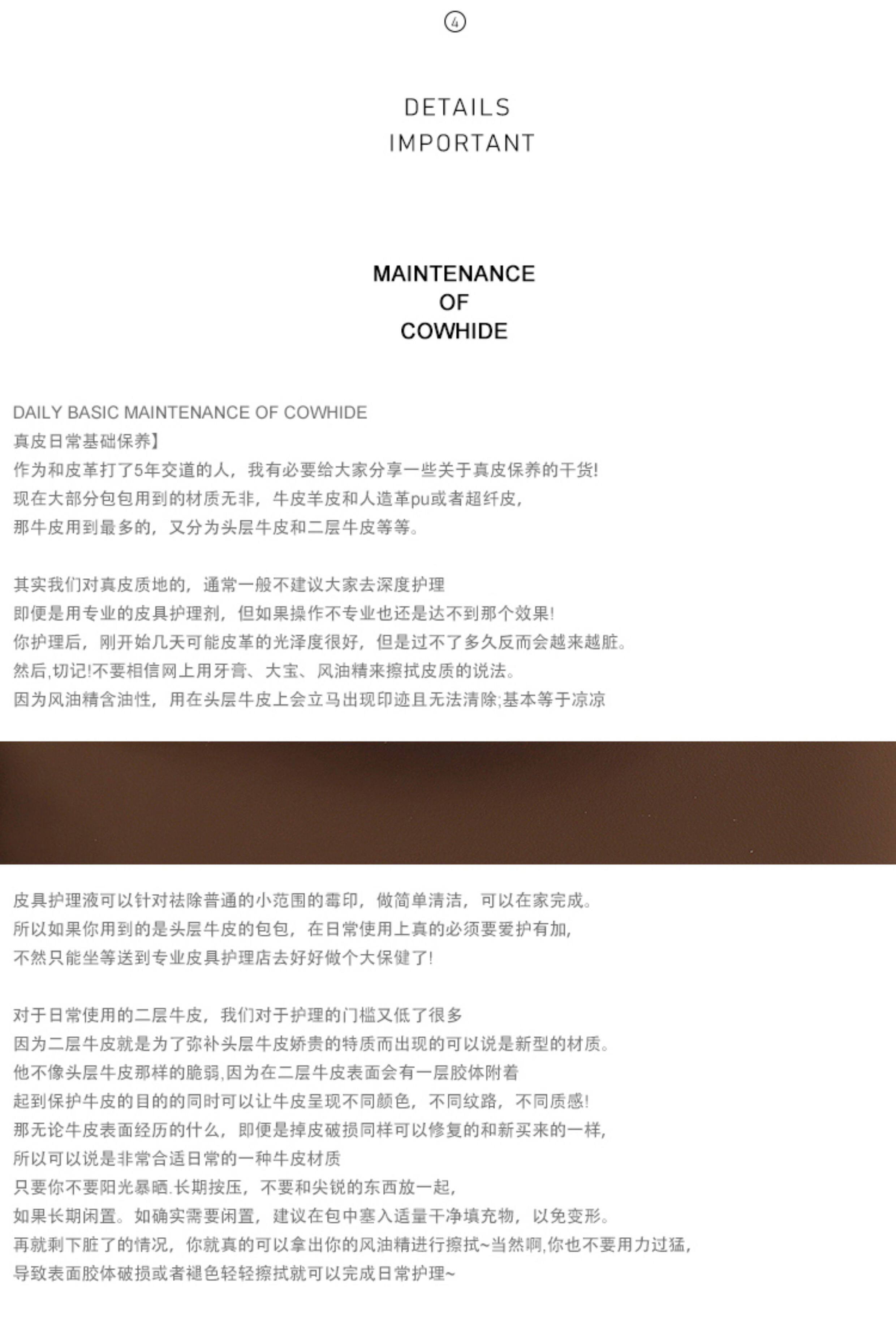 ④

DETAILS
IMPORTANT

MAINTENANCE
OF
COWHIDE

DAILY BASIC MAINTENANCE OF COWHIDE
真皮日常基础保养】
作为和皮革打了5年交道的人，我有必要给大家分享一些关于真皮保养的干货!
现在大部分包包用到的材质无非，牛皮羊皮和人造革pu或者超纤皮，
那牛皮用到最多的，又分为头层牛皮和二层牛皮等等。

其实我们对真皮质地的，通常一般不建议大家去深度护理
即便是用专业的皮具护理剂，但如果操作不专业也还是达不到那个效果!
你护理后，刚开始几天可能皮革的光泽度很好，但是过不了多久反而会越来越脏。
然后,切记!不要相信网上用牙膏、大宝、风油精来擦拭皮质的说法。
因为风油精含油性，用在头层牛皮上会立马出现印迹且无法清除;基本等于凉凉

皮具护理液可以针对祛除普通的小范围的霉印，做简单清洁，可以在家完成。
所以如果你用到的是头层牛皮的包包，在日常使用上真的必须要爱护有加，
不然只能坐等送到专业皮具护理店去好好做个大保健了!

对于日常使用的二层牛皮，我们对于护理的门槛又低了很多
因为二层牛皮就是为了弥补头层牛皮娇贵的特质而出现的可以说是新型的材质。
他不像头层牛皮那样的脆弱,因为在二层牛皮表面会有一层胶体附着
起到保护牛皮的目的的同时可以让牛皮呈现不同颜色，不同纹路，不同质感!
那无论牛皮表面经历的什么，即便是掉皮破损同样可以修复的和新买来的一样，
所以可以说是非常合适日常的一种牛皮材质
只要你不要阳光暴晒.长期按压，不要和尖锐的东西放一起，
如果长期闲置。如确实需要闲置，建议在包中塞入适量干净填充物，以免变形。
再就剩下脏了的情况，你就真的可以拿出你的风油精进行擦拭~当然啊,你也不要用力过猛,
导致表面胶体破损或者褪色轻轻擦拭就可以完成日常护理~